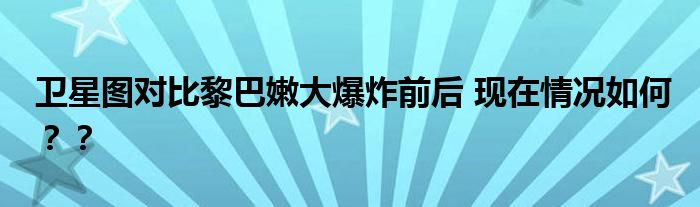 卫星图对比黎巴嫩大爆炸前后 现在情况如何？？